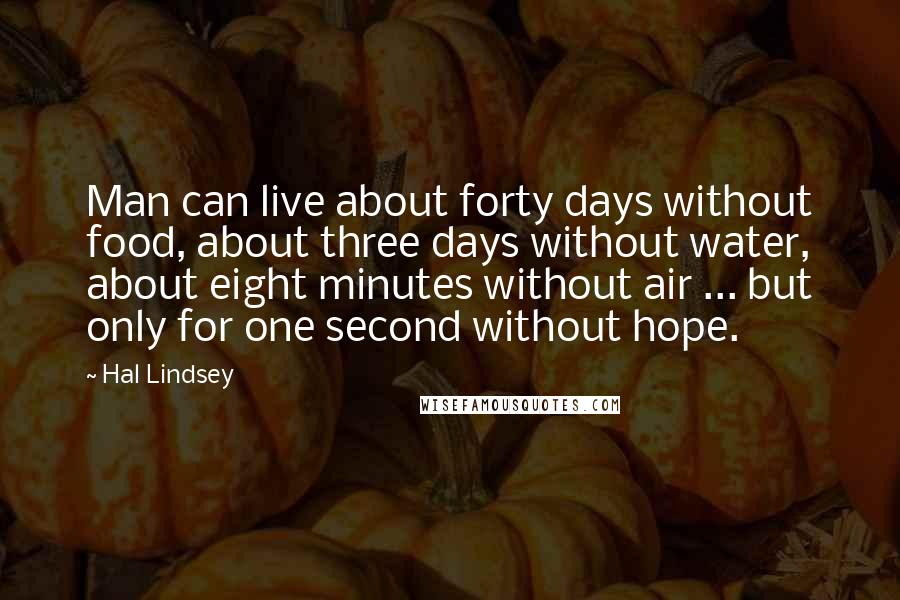 Man can live about forty days without food, about three days without water, about eight minutes without air ... but only for one second without hope.

~ Hal Lindsey

WISEFAMOUSQUOTES.COM